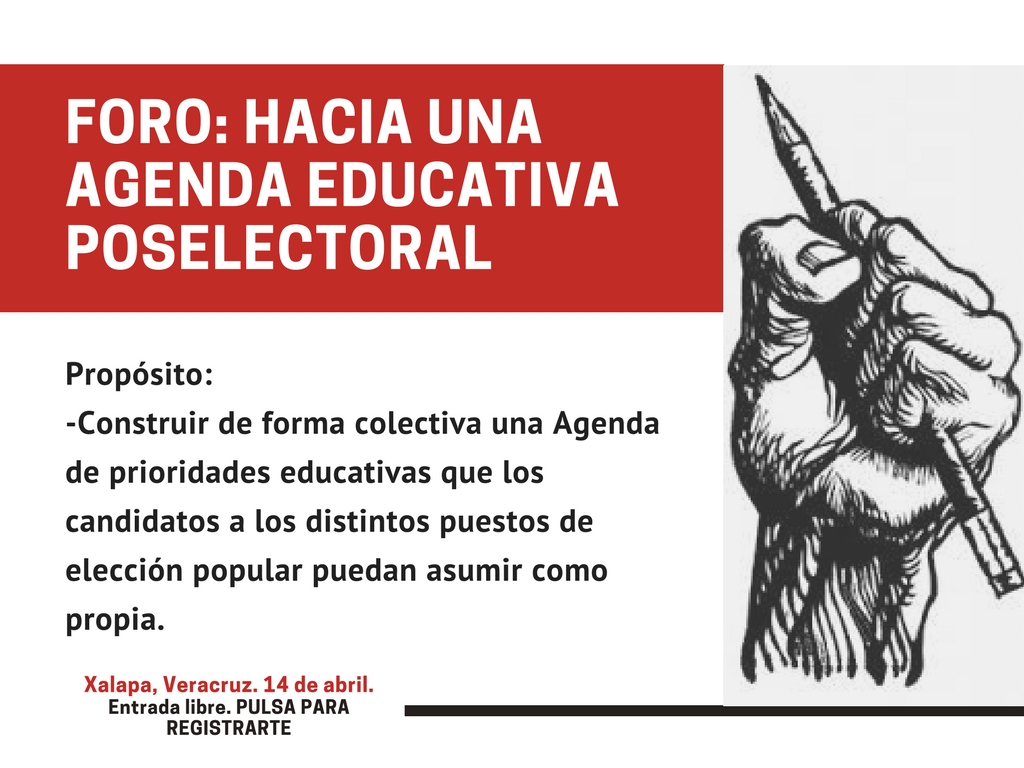 FORO: HACIA UNA AGENDA EDUCATIVA POSELECTORAL

Propósito:
-Construir de forma colectiva una Agenda de prioridades educativas que los candidatos a los distintos puestos de elección popular puedan asumir como propia.

Xalapa, Veracruz. 14 de abril.
Entrada libre. PULSA PARA REGISTRARTE